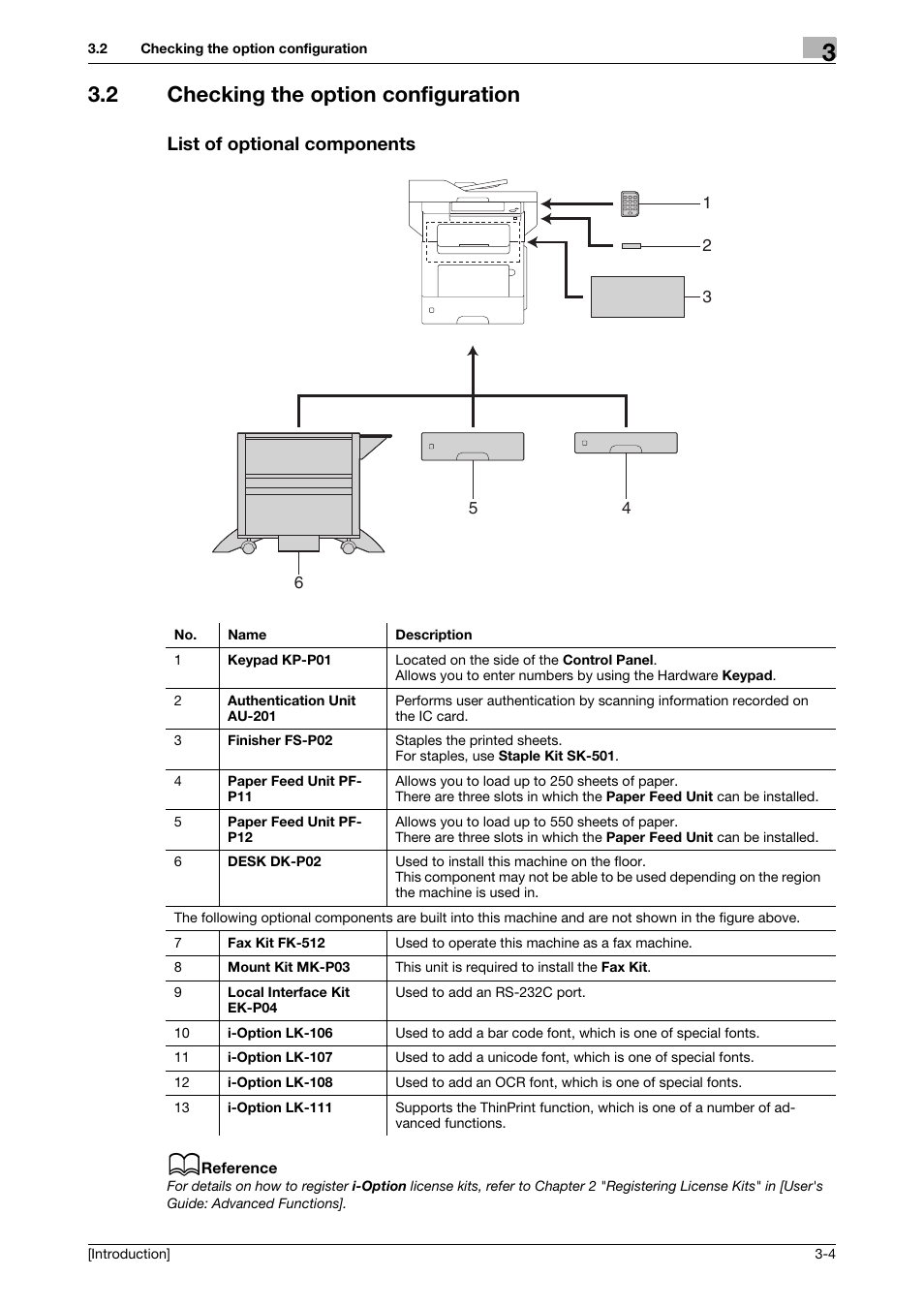 3.2 Checking the option configuration

3

3.2 Checking the option configuration

List of optional components

1
2
3
5
4
6

| No. | Name | Description |
|---|---|---|
| 1 | Keypad KP-P01 | Located on the side of the Control Panel. Allows you to enter numbers by using the Hardware Keypad. |
| 2 | Authentication Unit AU-201 | Performs user authentication by scanning information recorded on the IC card. |
| 3 | Finisher FS-P02 | Staples the printed sheets. For staples, use Staple Kit SK-501. |
| 4 | Paper Feed Unit PF-P11 | Allows you to load up to 250 sheets of paper. There are three slots in which the Paper Feed Unit can be installed. |
| 5 | Paper Feed Unit PF-P12 | Allows you to load up to 550 sheets of paper. There are three slots in which the Paper Feed Unit can be installed. |
| 6 | DESK DK-P02 | Used to install this machine on the floor. This component may not be able to be used depending on the region the machine is used in. |
| The following optional components are built into this machine and are not shown in the figure above. | | |
| 7 | Fax Kit FK-512 | Used to operate this machine as a fax machine. |
| 8 | Mount Kit MK-P03 | This unit is required to install the Fax Kit. |
| 9 | Local Interface Kit EK-P04 | Used to add an RS-232C port. |
| 10 | i-Option LK-106 | Used to add a bar code font, which is one of special fonts. |
| 11 | i-Option LK-107 | Used to add a unicode font, which is one of special fonts. |
| 12 | i-Option LK-108 | Used to add an OCR font, which is one of special fonts. |
| 13 | i-Option LK-111 | Supports the ThinPrint function, which is one of a number of advanced functions. |

Reference
For details on how to register i-Option license kits, refer to Chapter 2 "Registering License Kits" in [User's Guide: Advanced Functions].

[Introduction]
3-4